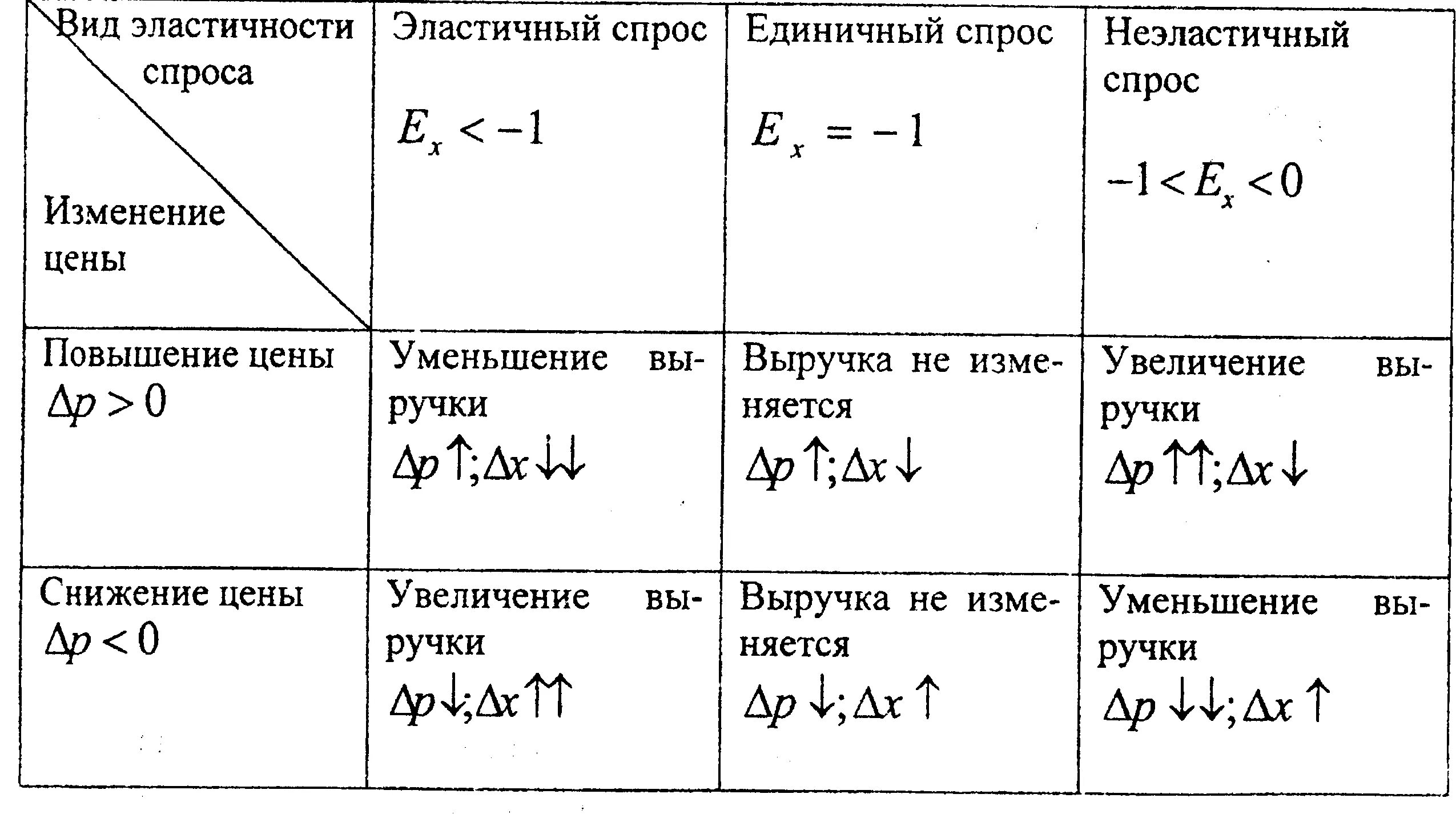 | Вид эластичности спроса / Изменение цены | Эластичный спрос $E_x < -1$ | Единичный спрос $E_x = -1$ | Неэластичный спрос $-1 < E_x < 0$ |
|---|---|---|---|
| Повышение цены $\Delta p > 0$ | Уменьшение выручки $\Delta p \uparrow; \Delta x \downarrow\downarrow$ | Выручка не изменяется $\Delta p \uparrow; \Delta x \downarrow$ | Увеличение выручки $\Delta p \uparrow\uparrow; \Delta x \downarrow$ |
| Снижение цены $\Delta p < 0$ | Увеличение выручки $\Delta p \downarrow; \Delta x \uparrow\uparrow$ | Выручка не изменяется $\Delta p \downarrow; \Delta x \uparrow$ | Уменьшение выручки $\Delta p \downarrow\downarrow; \Delta x \uparrow$ |